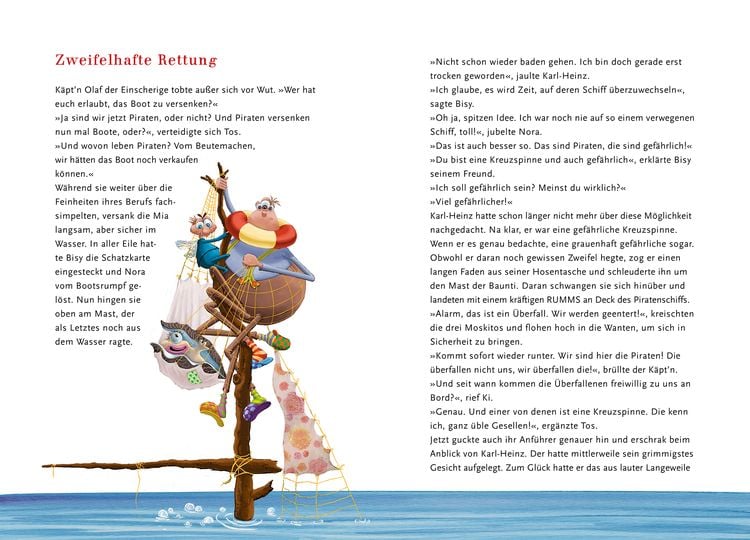 Zweifelhafte Rettung

Käpt'n Olaf der Einscherige tobte außer sich vor Wut. »Wer hat euch erlaubt, das Boot zu versenken?«

»Ja sind wir jetzt Piraten, oder nicht? Und Piraten versenken nun mal Boote, oder?«, verteidigte sich Tos.

»Und wovon leben Piraten? Vom Beutemachen, wir hätten das Boot noch verkaufen können.«

Während sie weiter über die Feinheiten ihres Berufs fachsimpelten, versank die Mia langsam, aber sicher im Wasser. In aller Eile hatte Bisy die Schatzkarte eingesteckt und Nora vom Bootsrumpf gelöst. Nun hingen sie oben am Mast, der als Letztes noch aus dem Wasser ragte.

»Nicht schon wieder baden gehen. Ich bin doch gerade erst trocken geworden«, jaulte Karl-Heinz.

»Ich glaube, es wird Zeit, auf deren Schiff überzuwechseln«, sagte Bisy.

»Oh ja, spitzen Idee. Ich war noch nie auf so einem verwegenen Schiff, toll!«, jubelte Nora.

»Das ist auch besser so. Das sind Piraten, die sind gefährlich!«

»Du bist eine Kreuzspinne und auch gefährlich«, erklärte Bisy seinem Freund.

»Ich soll gefährlich sein? Meinst du wirklich?«

»Viel gefährlicher!«

Karl-Heinz hatte schon länger nicht mehr über diese Möglichkeit nachgedacht. Na klar, er war eine gefährliche Kreuzspinne. Wenn er es genau bedachte, eine grauenhaft gefährliche sogar. Obwohl er daran noch gewissen Zweifel hegte, zog er einen langen Faden aus seiner Hosentasche und schleuderte ihn um den Mast der Baunti. Daran schwangen sie sich hinüber und landeten mit einem kräftigen RUMMS an Deck des Piratenschiffs.

»Alarm, das ist ein Überfall. Wir werden geentert!«, kreischten die drei Moskitos und flohen hoch in die Wanten, um sich in Sicherheit zu bringen.

»Kommt sofort wieder runter. Wir sind hier die Piraten! Die überfallen nicht uns, wir überfallen die!«, brüllte der Käpt'n.

»Und seit wann kommen die Überfallenen freiwillig zu uns an Bord?«, rief Ki.

»Genau. Und einer von denen ist eine Kreuzspinne. Die kenn ich, ganz üble Gesellen!«, ergänzte Tos.

Jetzt guckte auch ihr Anführer genauer hin und erschrak beim Anblick von Karl-Heinz. Der hatte mittlerweile sein grimmigstes Gesicht aufgelegt. Zum Glück hatte er das aus lauter Langeweile